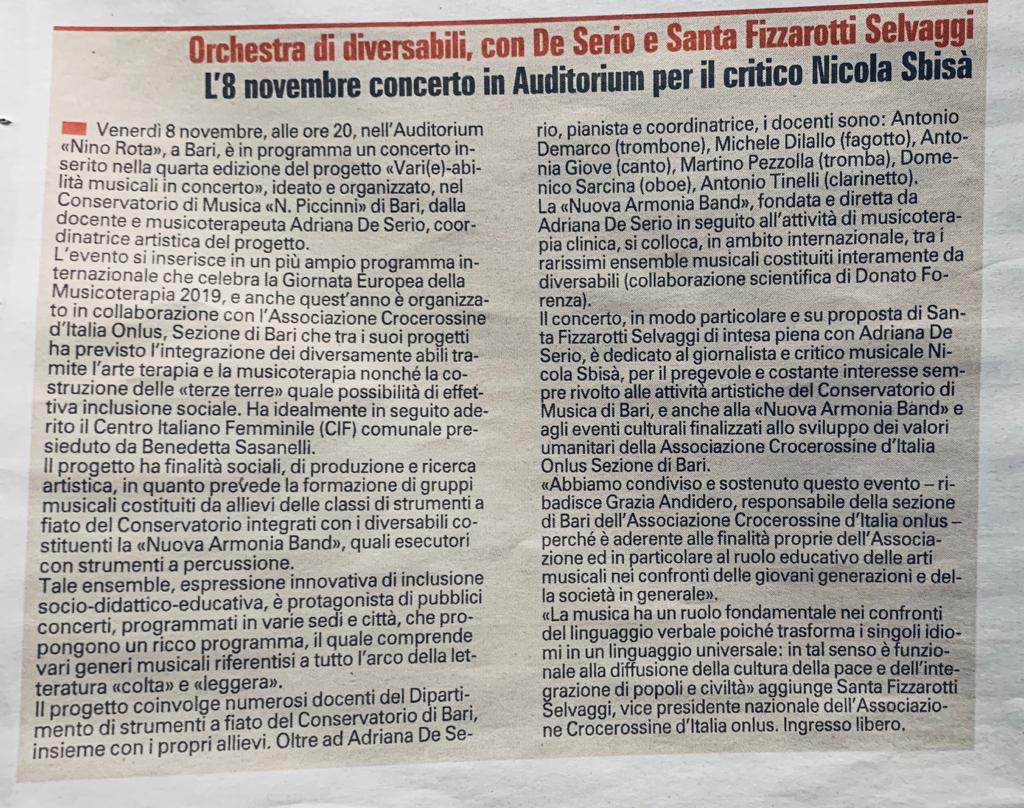 Orchestra di diversabili, con De Serio e Santa Fizzarotti Selvaggi
L'8 novembre concerto in Auditorium per il critico Nicola Sbisà

Venerdì 8 novembre, alle ore 20, nell'Auditorium «Nino Rota», a Bari, è in programma un concerto inserito nella quarta edizione del progetto «Vari(e)-abilità musicali in concerto», ideato e organizzato, nel Conservatorio di Musica «N. Piccinni» di Bari, dalla docente e musicoterapeuta Adriana De Serio, coordinatrice artistica del progetto.
L'evento si inserisce in un più ampio programma internazionale che celebra la Giornata Europea della Musicoterapia 2019, e anche quest'anno è organizzato in collaborazione con l'Associazione Crocerossine d'Italia Onlus, Sezione di Bari che tra i suoi progetti ha previsto l'integrazione dei diversamente abili tramite l'arte terapia e la musicoterapia nonché la costruzione delle «terze terre» quale possibilità di effettiva inclusione sociale. Ha idealmente in seguito aderito il Centro Italiano Femminile (CIF) comunale presieduto da Benedetta Sasanelli.
Il progetto ha finalità sociali, di produzione e ricerca artistica, in quanto prevede la formazione di gruppi musicali costituiti da allievi delle classi di strumenti a fiato del Conservatorio integrati con i diversabili costituenti la «Nuova Armonia Band», quali esecutori con strumenti a percussione.
Tale ensemble, espressione innovativa di inclusione socio-didattico-educativa, è protagonista di pubblici concerti, programmati in varie sedi e città, che propongono un ricco programma, il quale comprende vari generi musicali riferentisi a tutto l'arco della letteratura «colta» e «leggera».
Il progetto coinvolge numerosi docenti del Dipartimento di strumenti a fiato del Conservatorio di Bari, insieme con i propri allievi. Oltre ad Adriana De Serio, pianista e coordinatrice, i docenti sono: Antonio Demarco (trombone), Michele Dilallo (fagotto), Antonia Giove (canto), Martino Pezzolla (tromba), Domenico Sarcina (oboe), Antonio Tinelli (clarinetto).
La «Nuova Armonia Band», fondata e diretta da Adriana De Serio in seguito all'attività di musicoterapia clinica, si colloca, in ambito internazionale, tra i rarissimi ensemble musicali costituiti interamente da diversabili (collaborazione scientifica di Donato Forenza).
Il concerto, in modo particolare e su proposta di Santa Fizzarotti Selvaggi di intesa piena con Adriana De Serio, è dedicato al giornalista e critico musicale Nicola Sbisà, per il pregevole e costante interesse sempre rivolto alle attività artistiche del Conservatorio di Musica di Bari, e anche alla «Nuova Armonia Band» e agli eventi culturali finalizzati allo sviluppo dei valori umanitari della Associazione Crocerossine d'Italia Onlus Sezione di Bari.
«Abbiamo condiviso e sostenuto questo evento – ribadisce Grazia Andidero, responsabile della sezione di Bari dell'Associazione Crocerossine d'Italia onlus – perché è aderente alle finalità proprie dell'Associazione ed in particolare al ruolo educativo delle arti musicali nei confronti delle giovani generazioni e della società in generale».
«La musica ha un ruolo fondamentale nei confronti del linguaggio verbale poiché trasforma i singoli idiomi in un linguaggio universale: in tal senso è funzionale alla diffusione della cultura della pace e dell'integrazione di popoli e civiltà» aggiunge Santa Fizzarotti Selvaggi, vice presidente nazionale dell'Associazione Crocerossine d'Italia onlus. Ingresso libero.